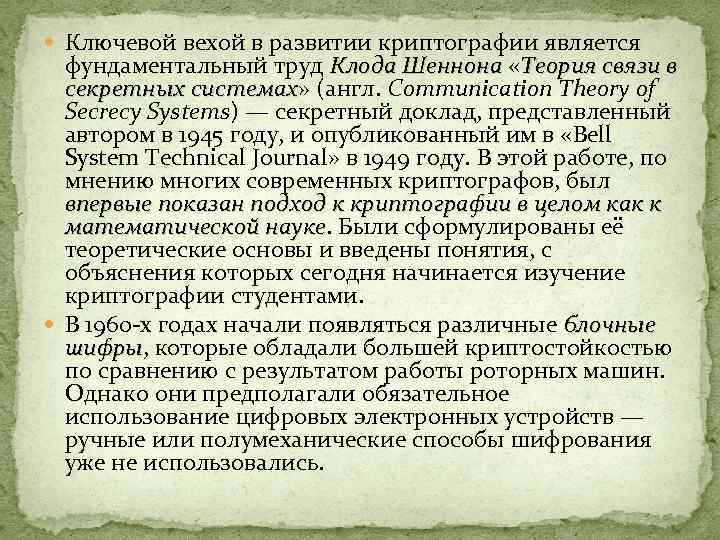 Ключевой вехой в развитии криптографии является фундаментальный труд Клода Шеннона «Теория связи в секретных системах» (англ. Communication Theory of Secrecy Systems) — секретный доклад, представленный автором в 1945 году, и опубликованный им в «Bell System Technical Journal» в 1949 году. В этой работе, по мнению многих современных криптографов, был впервые показан подход к криптографии в целом как к математической науке. Были сформулированы её теоретические основы и введены понятия, с объяснения которых сегодня начинается изучение криптографии студентами.

В 1960-х годах начали появляться различные блочные шифры, которые обладали большей криптостойкостью по сравнению с результатом работы роторных машин. Однако они предполагали обязательное использование цифровых электронных устройств — ручные или полумеханические способы шифрования уже не использовались.